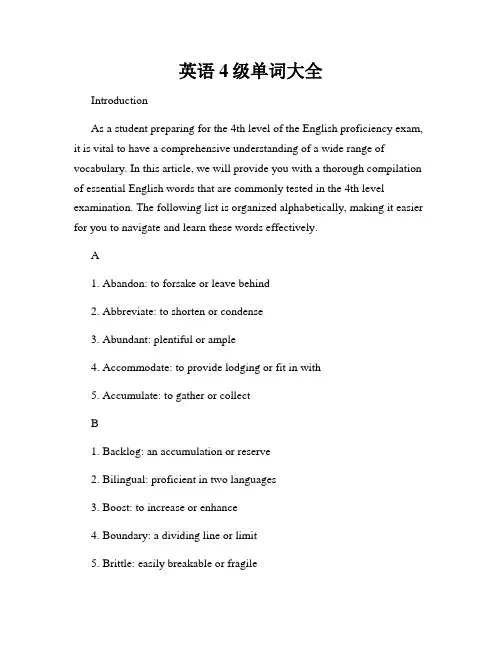 英语 4 级单词大全

Introduction

As a student preparing for the 4th level of the English proficiency exam, it is vital to have a comprehensive understanding of a wide range of vocabulary. In this article, we will provide you with a thorough compilation of essential English words that are commonly tested in the 4th level examination. The following list is organized alphabetically, making it easier for you to navigate and learn these words effectively.

A

1. Abandon: to forsake or leave behind

2. Abbreviate: to shorten or condense

3. Abundant: plentiful or ample

4. Accommodate: to provide lodging or fit in with

5. Accumulate: to gather or collect

B

1. Backlog: an accumulation or reserve

2. Bilingual: proficient in two languages

3. Boost: to increase or enhance

4. Boundary: a dividing line or limit

5. Brittle: easily breakable or fragile